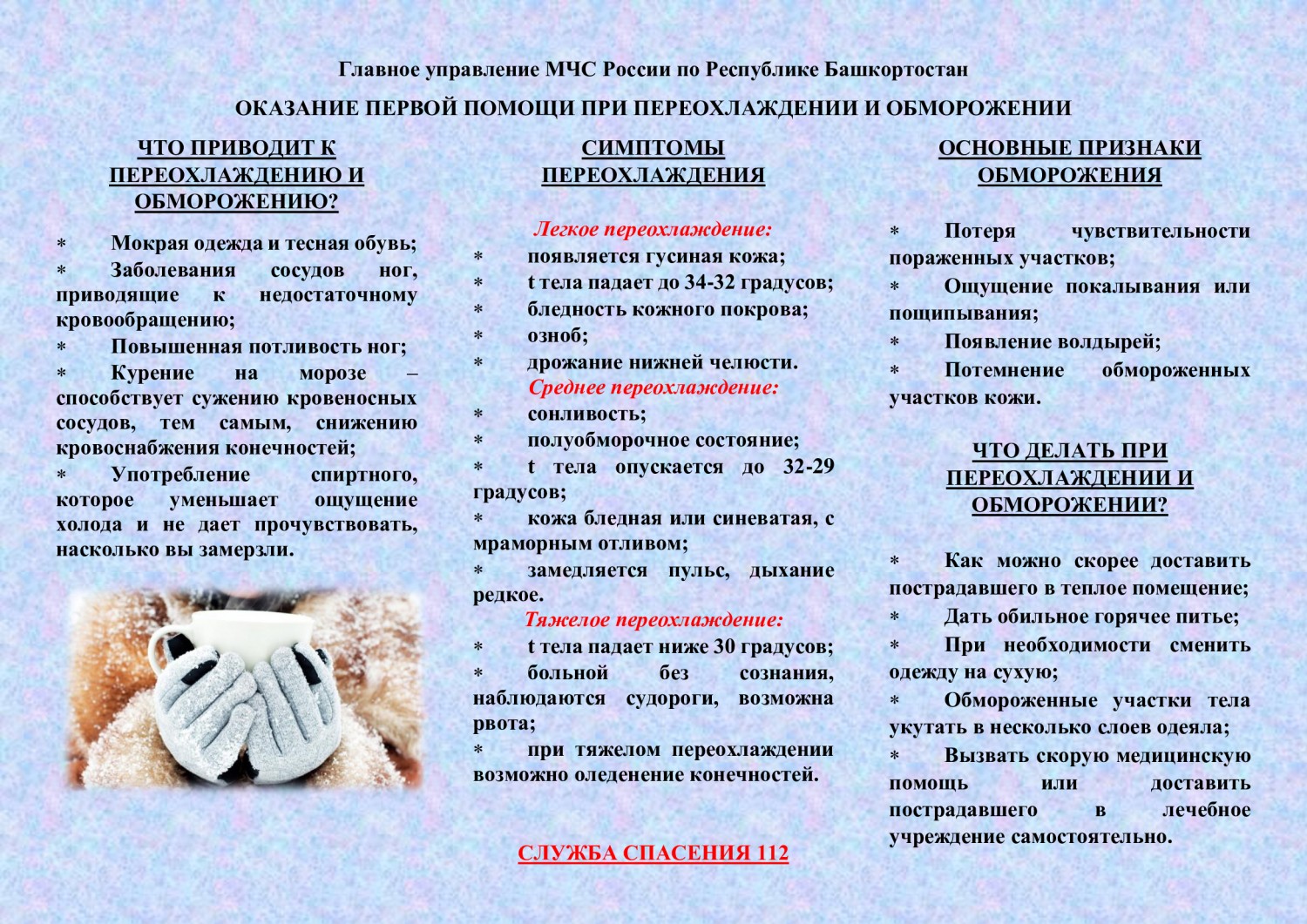 Главное управление МЧС России по Республике Башкортостан

ОКАЗАНИЕ ПЕРВОЙ ПОМОЩИ ПРИ ПЕРЕОХЛАЖДЕНИИ И ОБМОРОЖЕНИИ

ЧТО ПРИВОДИТ К ПЕРЕОХЛАЖДЕНИЮ И ОБМОРОЖЕНИЮ?

* Мокрая одежда и тесная обувь;
* Заболевания сосудов ног, приводящие к недостаточному кровообращению;
* Повышенная потливость ног;
* Курение на морозе – способствует сужению кровеносных сосудов, тем самым, снижению кровоснабжения конечностей;
* Употребление спиртного, которое уменьшает ощущение холода и не дает прочувствовать, насколько вы замерзли.

СИМПТОМЫ ПЕРЕОХЛАЖДЕНИЯ

Легкое переохлаждение:
* появляется гусиная кожа;
* t тела падает до 34-32 градусов;
* бледность кожного покрова;
* озноб;
* дрожание нижней челюсти.
Среднее переохлаждение:
* сонливость;
* полуобморочное состояние;
* t тела опускается до 32-29 градусов;
* кожа бледная или синеватая, с мраморным отливом;
* замедляется пульс, дыхание редкое.
Тяжелое переохлаждение:
* t тела падает ниже 30 градусов;
* больной без сознания, наблюдаются судороги, возможна рвота;
* при тяжелом переохлаждении возможно оледенение конечностей.

СЛУЖБА СПАСЕНИЯ 112

ОСНОВНЫЕ ПРИЗНАКИ ОБМОРОЖЕНИЯ

* Потеря чувствительности пораженных участков;
* Ощущение покалывания или пощипывания;
* Появление волдырей;
* Потемнение обмороженных участков кожи.

ЧТО ДЕЛАТЬ ПРИ ПЕРЕОХЛАЖДЕНИИ И ОБМОРОЖЕНИИ?

* Как можно скорее доставить пострадавшего в теплое помещение;
* Дать обильное горячее питье;
* При необходимости сменить одежду на сухую;
* Обмороженные участки тела укутать в несколько слоев одеяла;
* Вызвать скорую медицинскую помощь или доставить пострадавшего в лечебное учреждение самостоятельно.